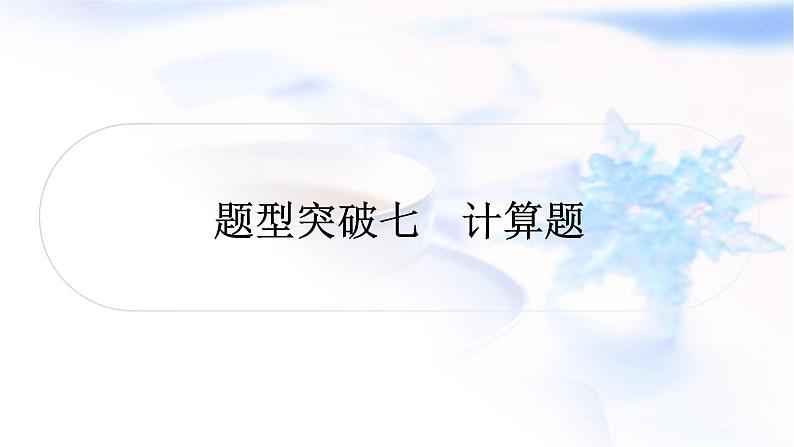 题型突破七　计算题